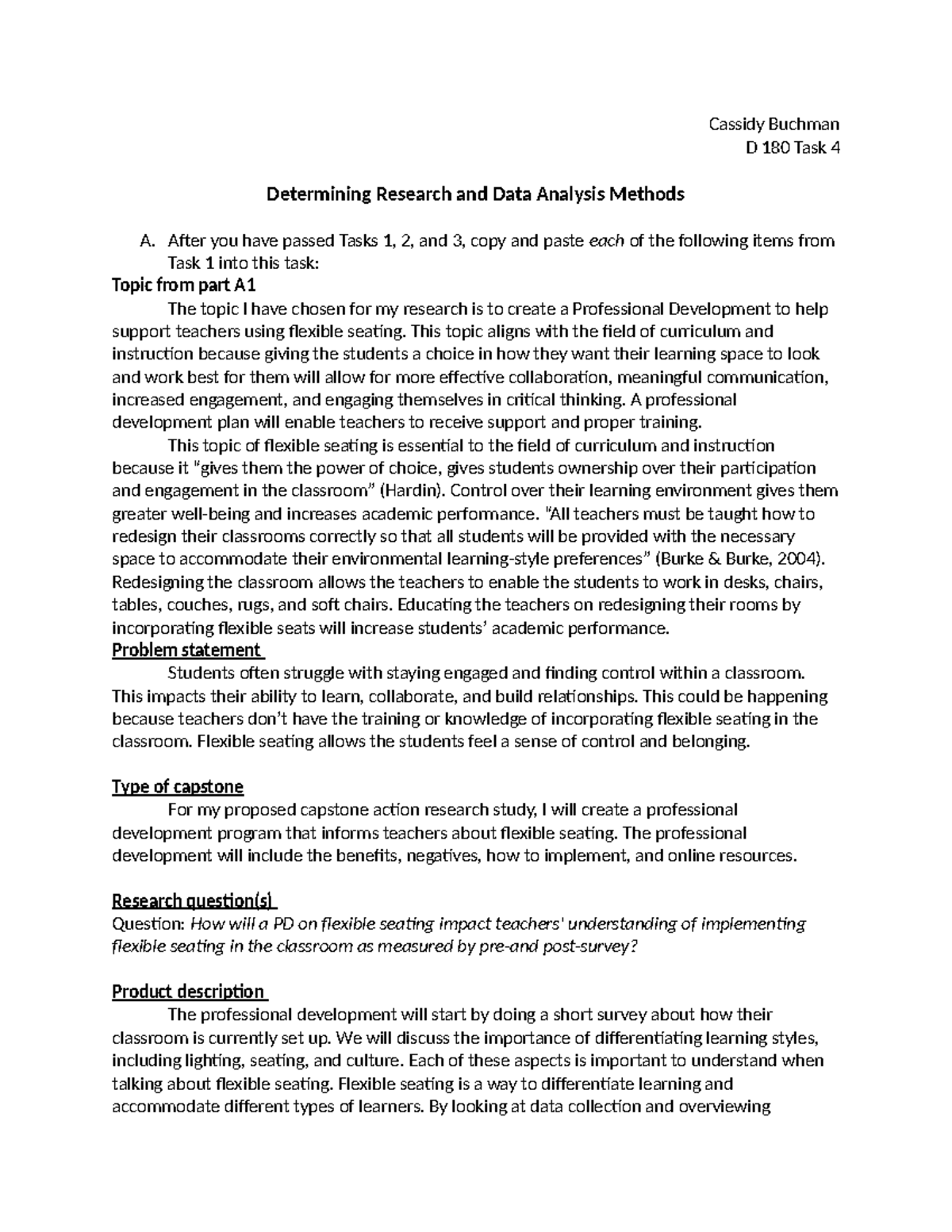 Cassidy Buchman
D 180 Task 4

Determining Research and Data Analysis Methods

A. After you have passed Tasks 1, 2, and 3, copy and paste each of the following items from Task 1 into this task:

Topic from part A1

The topic I have chosen for my research is to create a Professional Development to help support teachers using flexible seating. This topic aligns with the field of curriculum and instruction because giving the students a choice in how they want their learning space to look and work best for them will allow for more effective collaboration, meaningful communication, increased engagement, and engaging themselves in critical thinking. A professional development plan will enable teachers to receive support and proper training.

This topic of flexible seating is essential to the field of curriculum and instruction because it "gives them the power of choice, gives students ownership over their participation and engagement in the classroom" (Hardin). Control over their learning environment gives them greater well-being and increases academic performance. "All teachers must be taught how to redesign their classrooms correctly so that all students will be provided with the necessary space to accommodate their environmental learning-style preferences" (Burke & Burke, 2004). Redesigning the classroom allows the teachers to enable the students to work in desks, chairs, tables, couches, rugs, and soft chairs. Educating the teachers on redesigning their rooms by incorporating flexible seats will increase students' academic performance.

Problem statement

Students often struggle with staying engaged and finding control within a classroom. This impacts their ability to learn, collaborate, and build relationships. This could be happening because teachers don't have the training or knowledge of incorporating flexible seating in the classroom. Flexible seating allows the students feel a sense of control and belonging.

Type of capstone

For my proposed capstone action research study, I will create a professional development program that informs teachers about flexible seating. The professional development will include the benefits, negatives, how to implement, and online resources.

Research question(s)

Question: How will a PD on flexible seating impact teachers' understanding of implementing flexible seating in the classroom as measured by pre-and post-survey?

Product description

The professional development will start by doing a short survey about how their classroom is currently set up. We will discuss the importance of differentiating learning styles, including lighting, seating, and culture. Each of these aspects is important to understand when talking about flexible seating. Flexible seating is a way to differentiate learning and accommodate different types of learners. By looking at data collection and overviewing